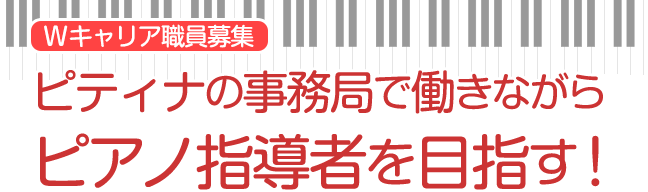 Wキャリア職員募集

ピティナの事務局で働きながら
ピアノ指導者を目指す！